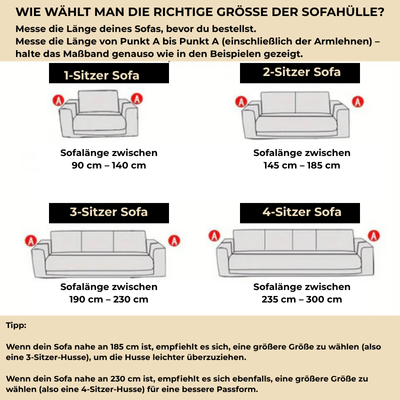 WIE WÄHLT MAN DIE RICHTIGE GRÖSSE DER SOFAHÜLLE?

Messe die Länge deines Sofas, bevor du bestellst.
Messe die Länge von Punkt A bis Punkt A (einschließlich der Armlehnen) – halte das Maßband genauso wie in den Beispielen gezeigt.

1-Sitzer Sofa

A A

Sofalänge zwischen
90 cm – 140 cm

2-Sitzer Sofa

A A

Sofalänge zwischen
145 cm – 185 cm

3-Sitzer Sofa

A A

Sofalänge zwischen
190 cm – 230 cm

4-Sitzer Sofa

A A

Sofalänge zwischen
235 cm – 300 cm

Tipp:

Wenn dein Sofa nahe an 185 cm ist, empfiehlt es sich, eine größere Größe zu wählen (also eine 3-Sitzer-Husse), um die Husse leichter überzuziehen.

Wenn dein Sofa nahe an 230 cm ist, empfiehlt es sich ebenfalls, eine größere Größe zu wählen (also eine 4-Sitzer-Husse) für eine bessere Passform.